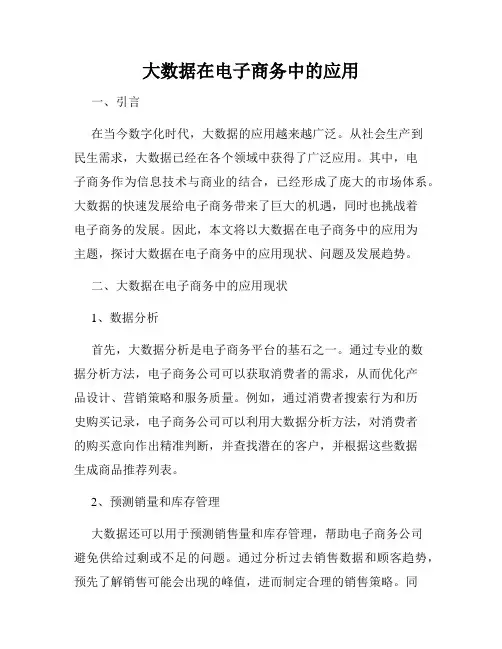 大数据在电子商务中的应用

一、引言

在当今数字化时代，大数据的应用越来越广泛。从社会生产到民生需求，大数据已经在各个领域中获得了广泛应用。其中，电子商务作为信息技术与商业的结合，已经形成了庞大的市场体系。大数据的快速发展给电子商务带来了巨大的机遇，同时也挑战着电子商务的发展。因此，本文将以大数据在电子商务中的应用为主题，探讨大数据在电子商务中的应用现状、问题及发展趋势。

二、大数据在电子商务中的应用现状

1、数据分析

首先，大数据分析是电子商务平台的基石之一。通过专业的数据分析方法，电子商务公司可以获取消费者的需求，从而优化产品设计、营销策略和服务质量。例如，通过消费者搜索行为和历史购买记录，电子商务公司可以利用大数据分析方法，对消费者的购买意向作出精准判断，并查找潜在的客户，并根据这些数据生成商品推荐列表。

2、预测销量和库存管理

大数据还可以用于预测销售量和库存管理，帮助电子商务公司避免供给过剩或不足的问题。通过分析过去销售数据和顾客趋势，预先了解销售可能会出现的峰值，进而制定合理的销售策略。同